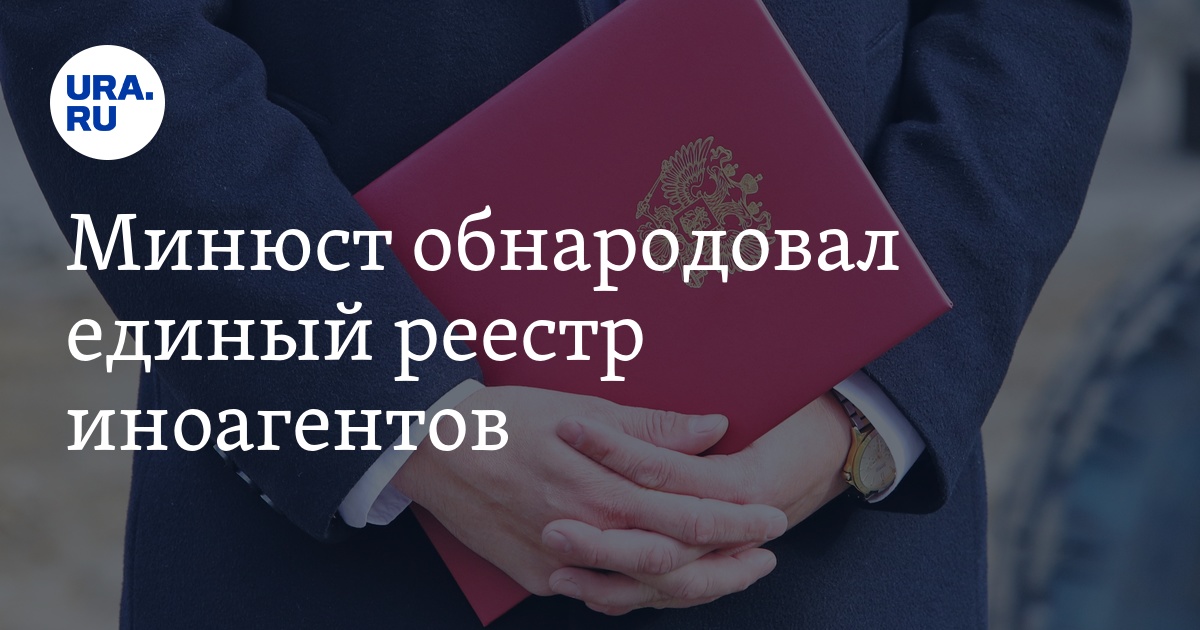 URA.RU

Минюст обнародовал единый реестр иноагентов